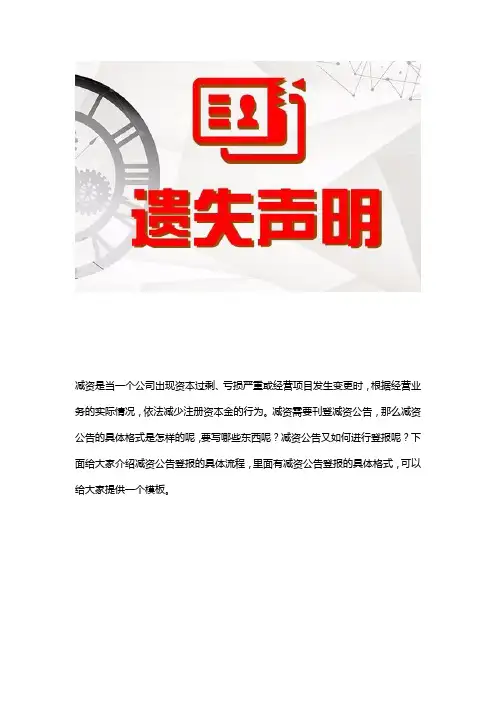 遗失声明

减资是当一个公司出现资本过剩、亏损严重或经营项目发生变更时，根据经营业务的实际情况，依法减少注册资本金的行为。减资需要刊登减资公告，那么减资公告的具体格式是怎样的呢，要写哪些东西呢？减资公告又如何进行登报呢？下面给大家介绍减资公告登报的具体流程，里面有减资公告登报的具体格式，可以给大家提供一个模板。